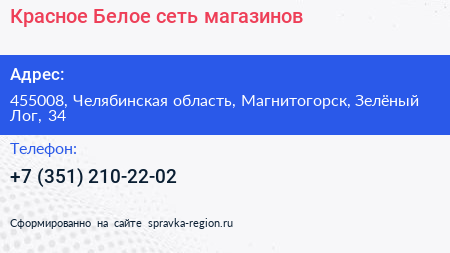 Красное Белое сеть магазинов

Адрес:

455008, Челябинская область, Магнитогорск, Зелёный Лог, 34

Телефон:

+7 (351) 210-22-02

Сформированно на сайте spravka-region.ru